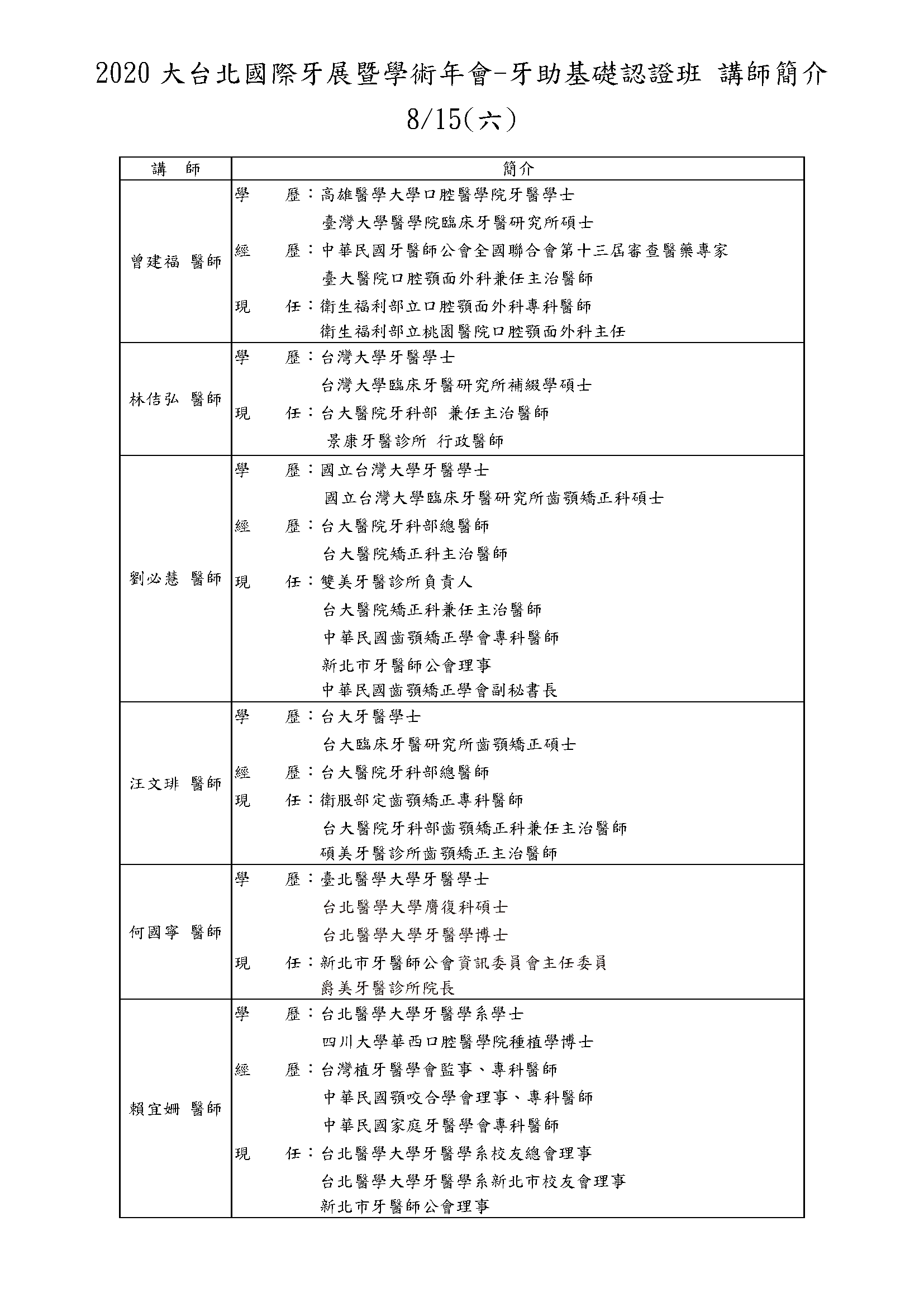 2020 大台北國際牙展暨學術年會-牙助基礎認證班 講師簡介

8/15(六)

| 講　師 | 簡介 |
|---|---|
| 曾建福 醫師 | 學　　歷：高雄醫學大學口腔醫學院牙醫學士<br>臺灣大學醫學院臨床牙醫研究所碩士<br>經　　歷：中華民國牙醫師公會全國聯合會第十三屆審查醫藥專家<br>臺大醫院口腔顎面外科兼任主治醫師<br>現　　任：衛生福利部立口腔顎面外科專科醫師<br>衛生福利部立桃園醫院口腔顎面外科主任 |
| 林佶弘 醫師 | 學　　歷：台灣大學牙醫學士<br>台灣大學臨床牙醫研究所補綴學碩士<br>現　　任：台大醫院牙科部 兼任主治醫師<br>景康牙醫診所 行政醫師 |
| 劉必慧 醫師 | 學　　歷：國立台灣大學牙醫學士<br>國立台灣大學臨床牙醫研究所齒顎矯正科碩士<br>經　　歷：台大醫院牙科部總醫師<br>台大醫院矯正科主治醫師<br>現　　任：雙美牙醫診所負責人<br>台大醫院矯正科兼任主治醫師<br>中華民國齒顎矯正學會專科醫師<br>新北市牙醫師公會理事<br>中華民國齒顎矯正學會副秘書長 |
| 汪文琲 醫師 | 學　　歷：台大牙醫學士<br>台大臨床牙醫研究所齒顎矯正碩士<br>經　　歷：台大醫院牙科部總醫師<br>現　　任：衛服部定齒顎矯正專科醫師<br>台大醫院牙科部齒顎矯正科兼任主治醫師<br>碩美牙醫診所齒顎矯正主治醫師 |
| 何國寧 醫師 | 學　　歷：臺北醫學大學牙醫學士<br>台北醫學大學贋復科碩士<br>台北醫學大學牙醫學博士<br>現　　任：新北市牙醫師公會資訊委員會主任委員<br>爵美牙醫診所院長 |
| 賴宜姍 醫師 | 學　　歷：台北醫學大學牙醫學系學士<br>四川大學華西口腔醫學院種植學博士<br>經　　歷：台灣植牙醫學會監事、專科醫師<br>中華民國顎咬合學會理事、專科醫師<br>中華民國家庭牙醫學會專科醫師<br>現　　任：台北醫學大學牙醫學系校友總會理事<br>台北醫學大學牙醫學系新北市校友會理事<br>新北市牙醫師公會理事 |